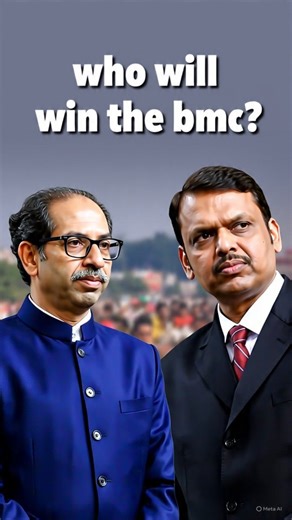 who will
win the bmc?

Meta AI